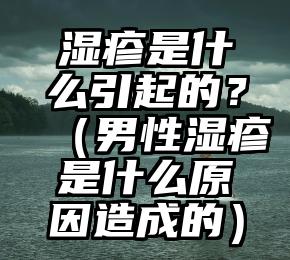 湿疹是什么引起的？（男性湿疹是什么原因造成的）